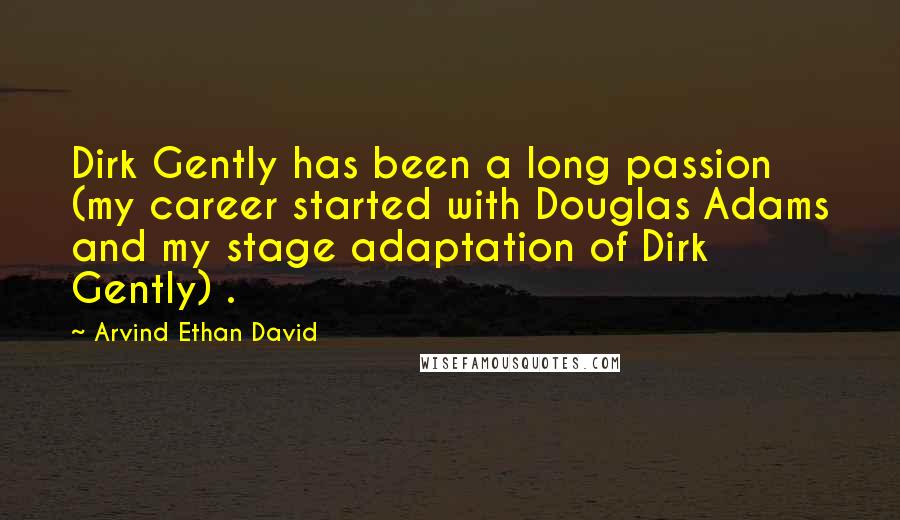 Dirk Gently has been a long passion (my career started with Douglas Adams and my stage adaptation of Dirk Gently) .

~ Arvind Ethan David

WISEFAMOUSQUOTES.COM